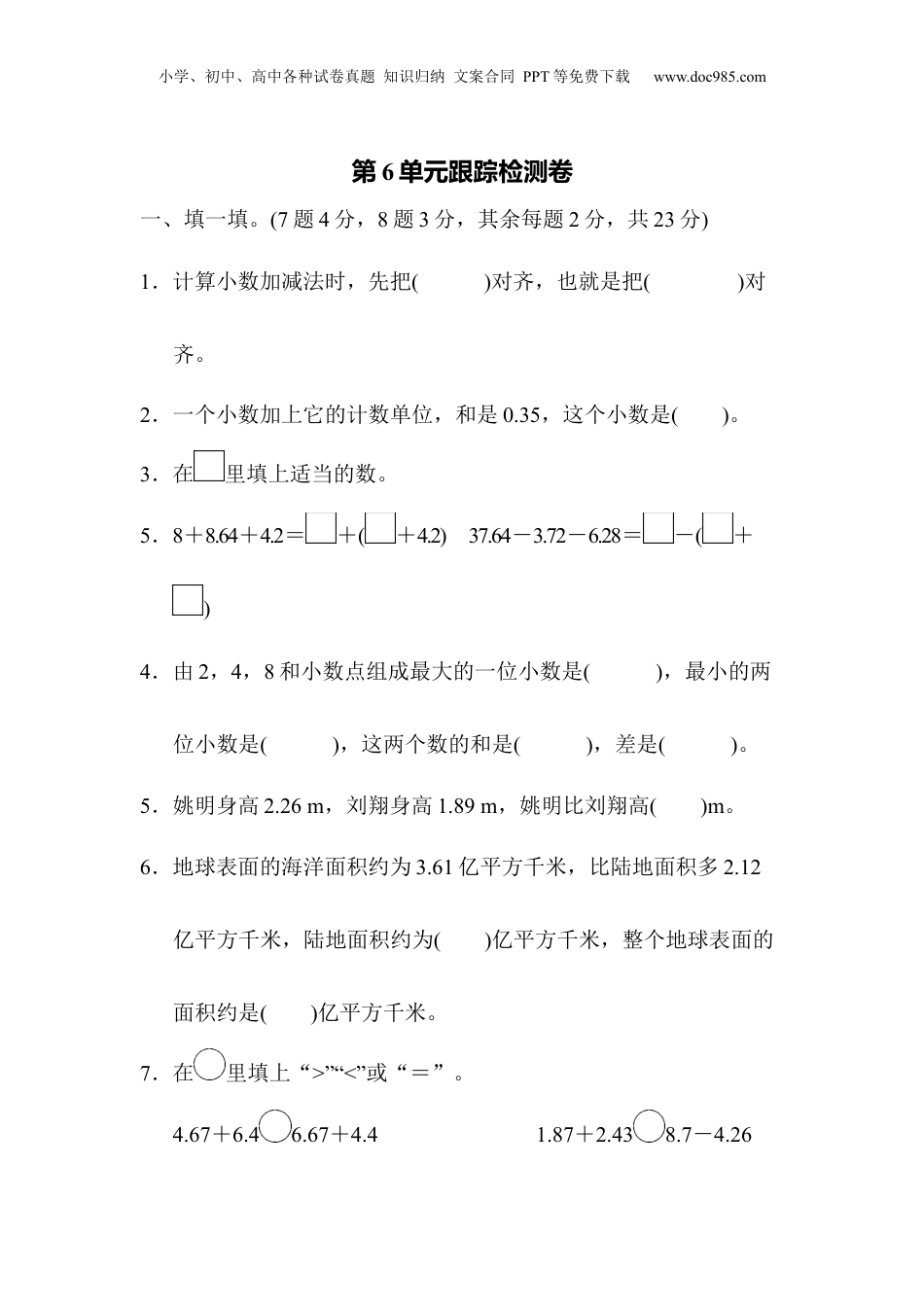 小学、初中、高中各种试卷真题 知识归纳 文案合同 PPT等免费下载 www.doc985.com

第6单元跟踪检测卷

一、填一填。(7题4分，8题3分，其余每题2分，共23分)

1．计算小数加减法时，先把(　　)对齐，也就是把(　　)对齐。

2．一个小数加上它的计数单位，和是0.35，这个小数是(　　)。

3．在□里填上适当的数。

5．8＋8.64＋4.2＝□＋(□＋4.2)　37.64－3.72－6.28＝□－(□＋□)

4．由2，4，8和小数点组成最大的一位小数是(　　)，最小的两位小数是(　　)，这两个数的和是(　　)，差是(　　)。

5．姚明身高2.26 m，刘翔身高1.89 m，姚明比刘翔高(　　)m。

6．地球表面的海洋面积约为3.61亿平方千米，比陆地面积多2.12亿平方千米，陆地面积约为(　　)亿平方千米，整个地球表面的面积约是(　　)亿平方千米。

7．在○里填上“>”“<”或“＝”。

4.67＋6.4○6.67＋4.4　　1.87＋2.43○8.7－4.26